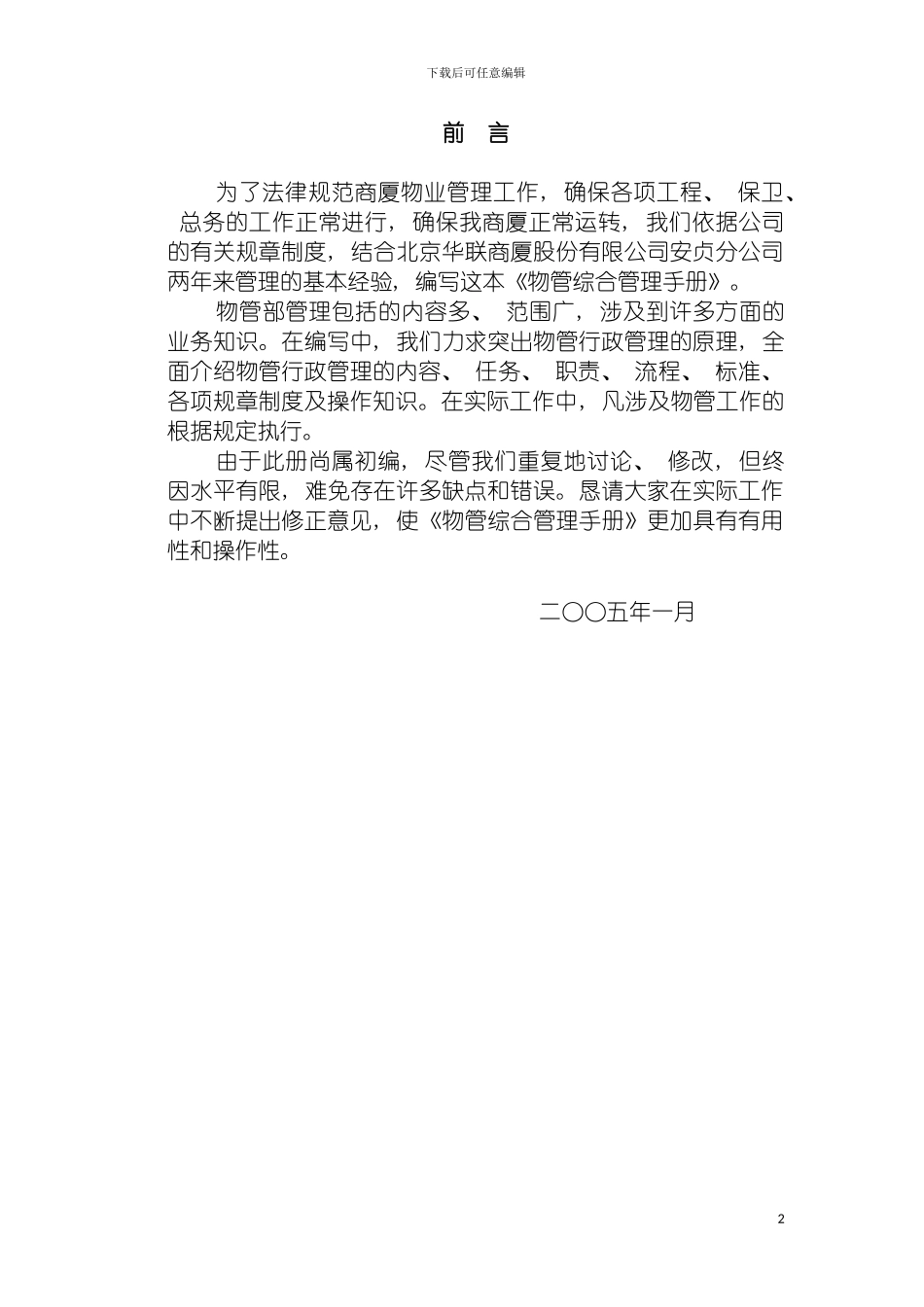 下载后可任意编辑

前 言

为了法律规范商厦物业管理工作，确保各项工程、保卫、总务的工作正常进行，确保我商厦正常运转，我们依据公司的有关规章制度，结合北京华联商厦股份有限公司安贞分公司两年来管理的基本经验，编写这本《物管综合管理手册》。

物管部管理包括的内容多、范围广，涉及到许多方面的业务知识。在编写中，我们力求突出物管行政管理的原理，全面介绍物管行政管理的内容、任务、职责、流程、标准、各项规章制度及操作知识。在实际工作中，凡涉及物管工作的根据规定执行。

由于此册尚属初编，尽管我们重复地讨论、修改，但终因水平有限，难免存在许多缺点和错误。恳请大家在实际工作中不断提出修正意见，使《物管综合管理手册》更加具有有用性和操作性。

二〇〇五年一月

2